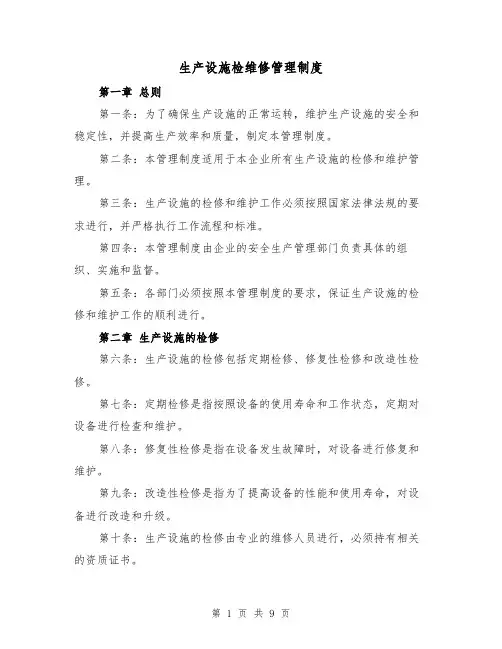 生产设施检维修管理制度

第一章 总则

第一条：为了确保生产设施的正常运转，维护生产设施的安全和稳定性，并提高生产效率和质量，制定本管理制度。

第二条：本管理制度适用于本企业所有生产设施的检修和维护管理。

第三条：生产设施的检修和维护工作必须按照国家法律法规的要求进行，并严格执行工作流程和标准。

第四条：本管理制度由企业的安全生产管理部门负责具体的组织、实施和监督。

第五条：各部门必须按照本管理制度的要求，保证生产设施的检修和维护工作的顺利进行。

第二章 生产设施的检修

第六条：生产设施的检修包括定期检修、修复性检修和改造性检修。

第七条：定期检修是指按照设备的使用寿命和工作状态，定期对设备进行检查和维护。

第八条：修复性检修是指在设备发生故障时，对设备进行修复和维护。

第九条：改造性检修是指为了提高设备的性能和使用寿命，对设备进行改造和升级。

第十条：生产设施的检修由专业的维修人员进行，必须持有相关的资质证书。

第 1 页 共 9 页